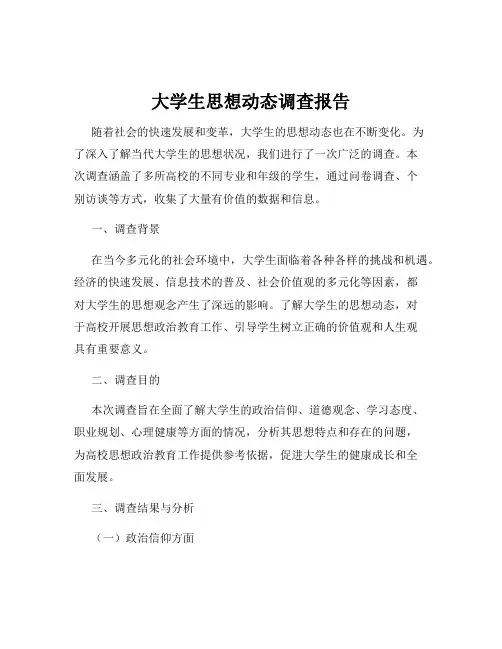 大学生思想动态调查报告

随着社会的快速发展和变革，大学生的思想动态也在不断变化。为了深入了解当代大学生的思想状况，我们进行了一次广泛的调查。本次调查涵盖了多所高校的不同专业和年级的学生，通过问卷调查、个别访谈等方式，收集了大量有价值的数据和信息。

一、调查背景

在当今多元化的社会环境中，大学生面临着各种各样的挑战和机遇。经济的快速发展、信息技术的普及、社会价值观的多元化等因素，都对大学生的思想观念产生了深远的影响。了解大学生的思想动态，对于高校开展思想政治教育工作、引导学生树立正确的价值观和人生观具有重要意义。

二、调查目的

本次调查旨在全面了解大学生的政治信仰、道德观念、学习态度、职业规划、心理健康等方面的情况，分析其思想特点和存在的问题，为高校思想政治教育工作提供参考依据，促进大学生的健康成长和全面发展。

三、调查结果与分析

（一）政治信仰方面